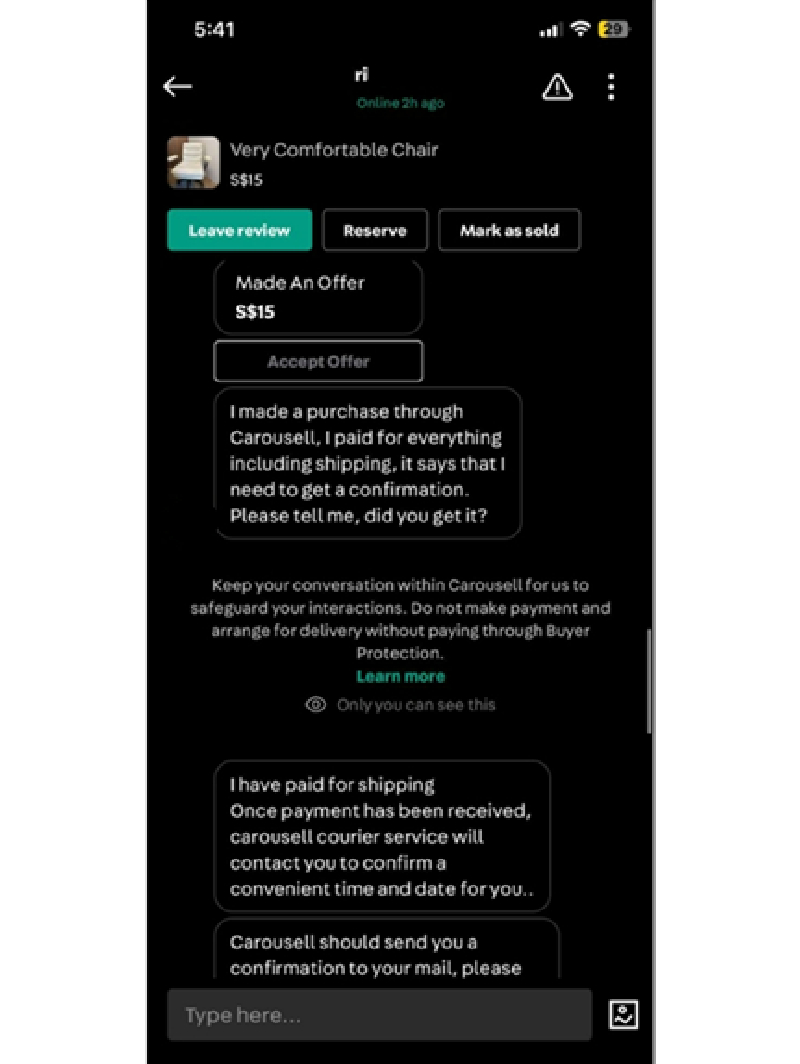 5:41

29

ri
Online 2h ago

Very Comfortable Chair
S$15

Leave review
Reserve
Mark as sold

Made An Offer
S$15

Accept Offer

I made a purchase through Carousell, I paid for everything including shipping, it says that I need to get a confirmation. Please tell me, did you get it?

Keep your conversation within Carousell for us to safeguard your interactions. Do not make payment and arrange for delivery without paying through Buyer Protection.
Learn more
Only you can see this

I have paid for shipping
Once payment has been received, carousell courier service will contact you to confirm a convenient time and date for you..

Carousell should send you a confirmation to your mail, please

Type here...